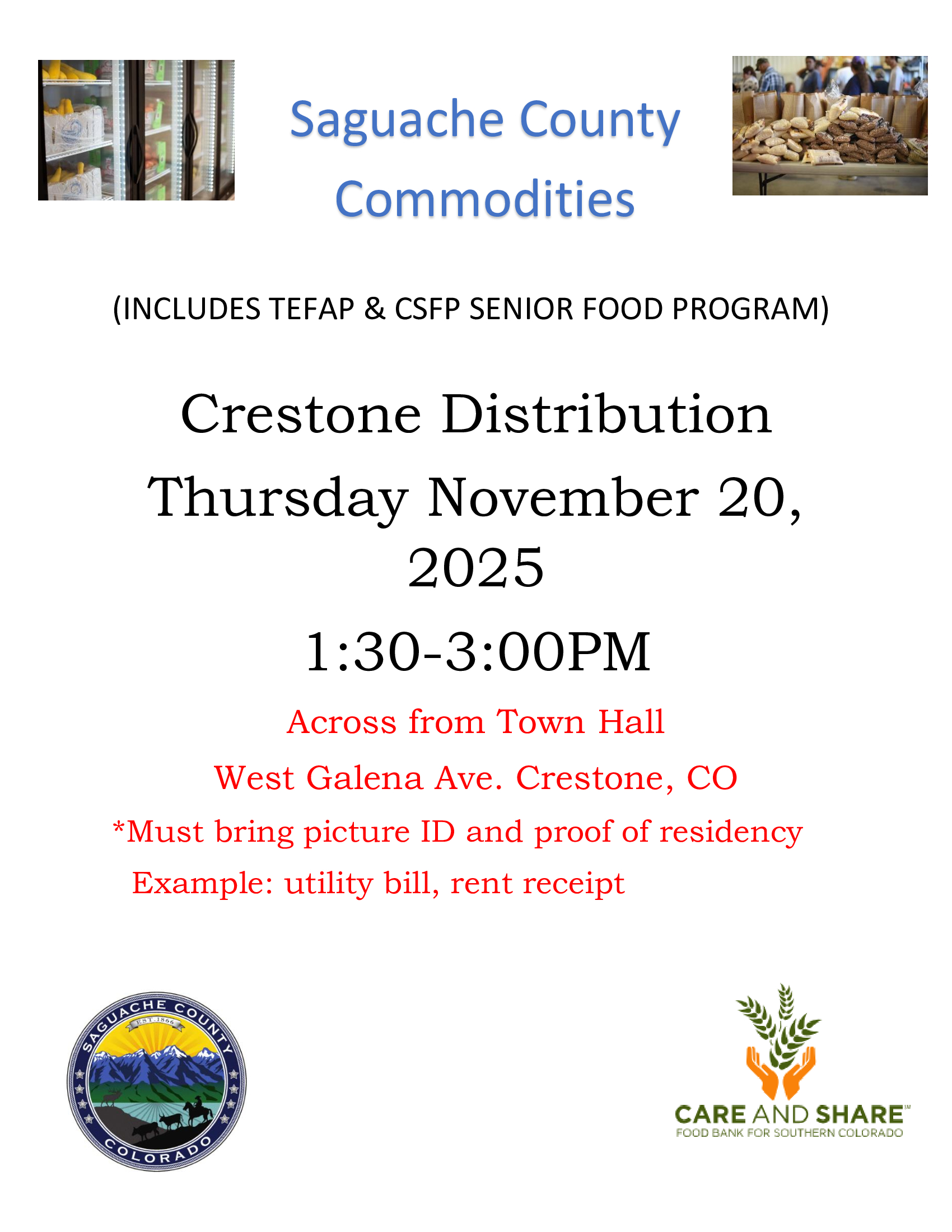 Saguache County Commodities

(INCLUDES TEFAP & CSFP SENIOR FOOD PROGRAM)

Crestone Distribution

Thursday November 20, 2025

1:30-3:00PM

Across from Town Hall

West Galena Ave. Crestone, CO

*Must bring picture ID and proof of residency

Example: utility bill, rent receipt

SAGUACHE COUNTY
EST. 1866
COLORADO

CARE AND SHARE™
FOOD BANK FOR SOUTHERN COLORADO